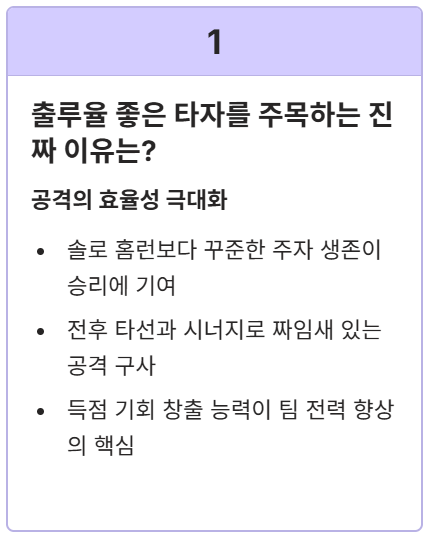 1

출루율 좋은 타자를 주목하는 진짜 이유는?

공격의 효율성 극대화

• 솔로 홈런보다 꾸준한 주자 생존이 승리에 기여
• 전후 타선과 시너지로 짜임새 있는 공격 구사
• 득점 기회 창출 능력이 팀 전력 향상의 핵심